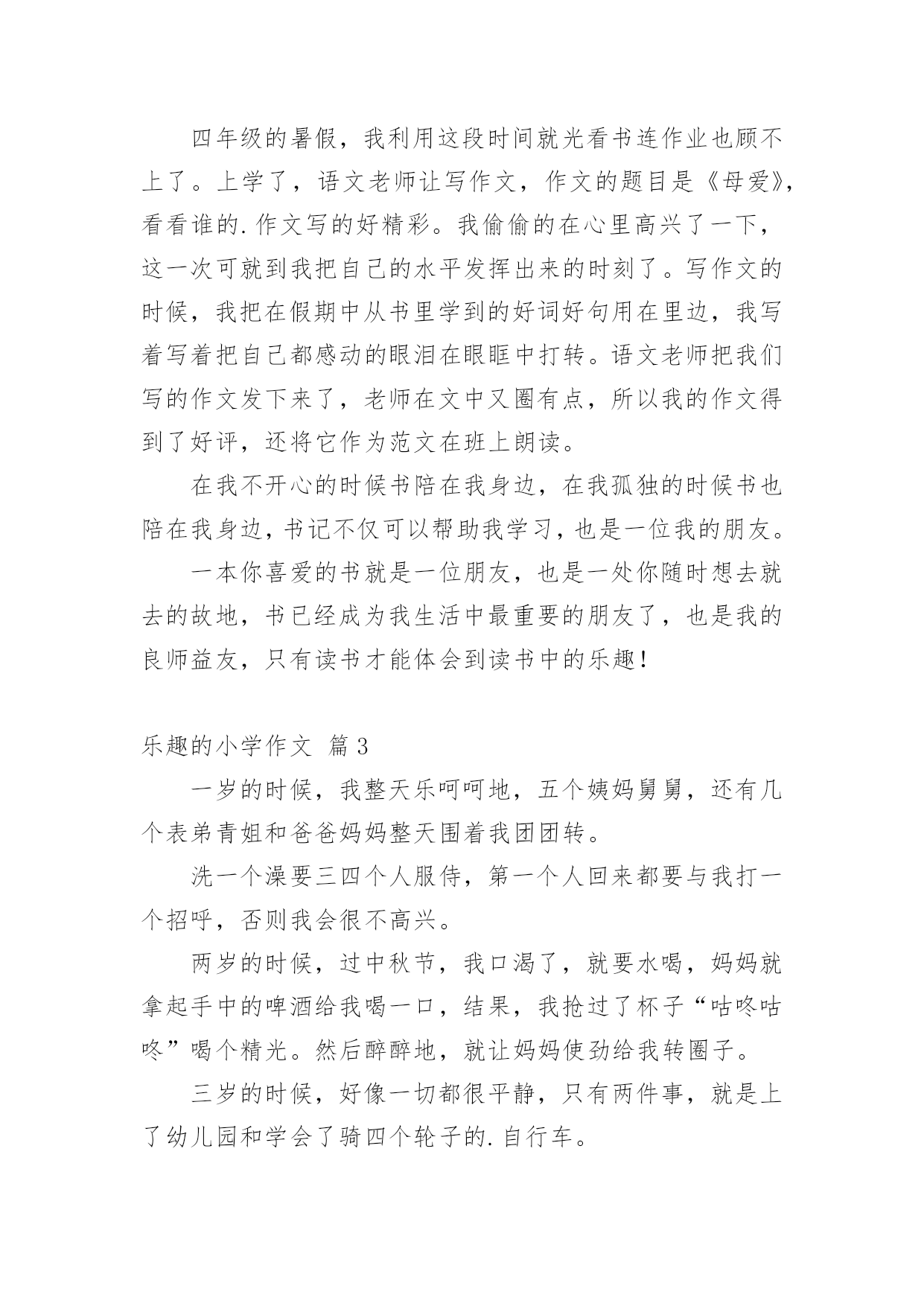 四年级的暑假，我利用这段时间就光看书连作业也顾不上了。上学了，语文老师让写作文，作文的题目是《母爱》，看看谁的.作文写的好精彩。我偷偷的在心里高兴了一下，这一次可就到我把自己的水平发挥出来的时刻了。写作文的时候，我把在假期中从书里学到的好词好句用在里边，我写着写着把自己都感动的眼泪在眼眶中打转。语文老师把我们写的作文发下来了，老师在文中又圈有点，所以我的作文得到了好评，还将它作为范文在班上朗读。

在我不开心的时候书陪在我身边，在我孤独的时候书也陪在我身边，书记不仅可以帮助我学习，也是一位我的朋友。

一本你喜爱的书就是一位朋友，也是一处你随时想去就去的故地，书已经成为我生活中最重要的朋友了，也是我的良师益友，只有读书才能体会到读书中的乐趣！

乐趣的小学作文 篇3

一岁的时候，我整天乐呵呵地，五个姨妈舅舅，还有几个表弟青姐和爸爸妈妈整天围着我团团转。

洗一个澡要三四个人服侍，第一个人回来都要与我打一个招呼，否则我会很不高兴。

两岁的时候，过中秋节，我口渴了，就要水喝，妈妈就拿起手中的啤酒给我喝一口，结果，我抢过了杯子“咕咚咕咚”喝个精光。然后醉醉地，就让妈妈使劲给我转圈子。

三岁的时候，好像一切都很平静，只有两件事，就是上了幼儿园和学会了骑四个轮子的.自行车。